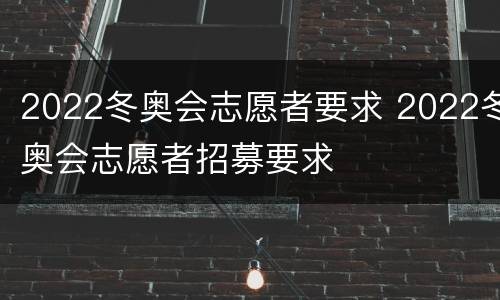 2022冬奥会志愿者要求 2022冬奥会志愿者招募要求